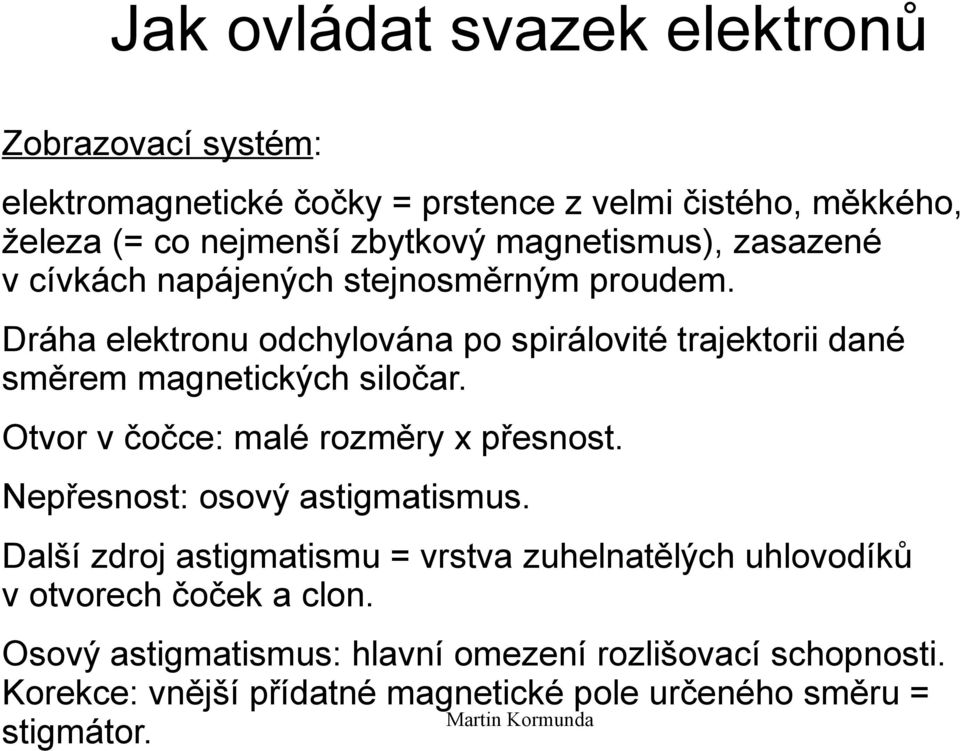 Jak ovládat svazek elektronů

Zobrazovací systém:

elektromagnetické čočky = prstence z velmi čistého, měkkého, železa (= co nejmenší zbytkový magnetismus), zasazené v cívkách napájených stejnosměrným proudem.

Dráha elektronu odchylována po spirálovité trajektorii dané směrem magnetických siločar.

Otvor v čočce: malé rozměry x přesnost.

Nepřesnost: osový astigmatismus.

Další zdroj astigmatismu = vrstva zuhelnatělých uhlovodíků v otvorech čoček a clon.

Osový astigmatismus: hlavní omezení rozlišovací schopnosti. Korekce: vnější přídatné magnetické pole určeného směru = stigmátor.

Martin Kormunda